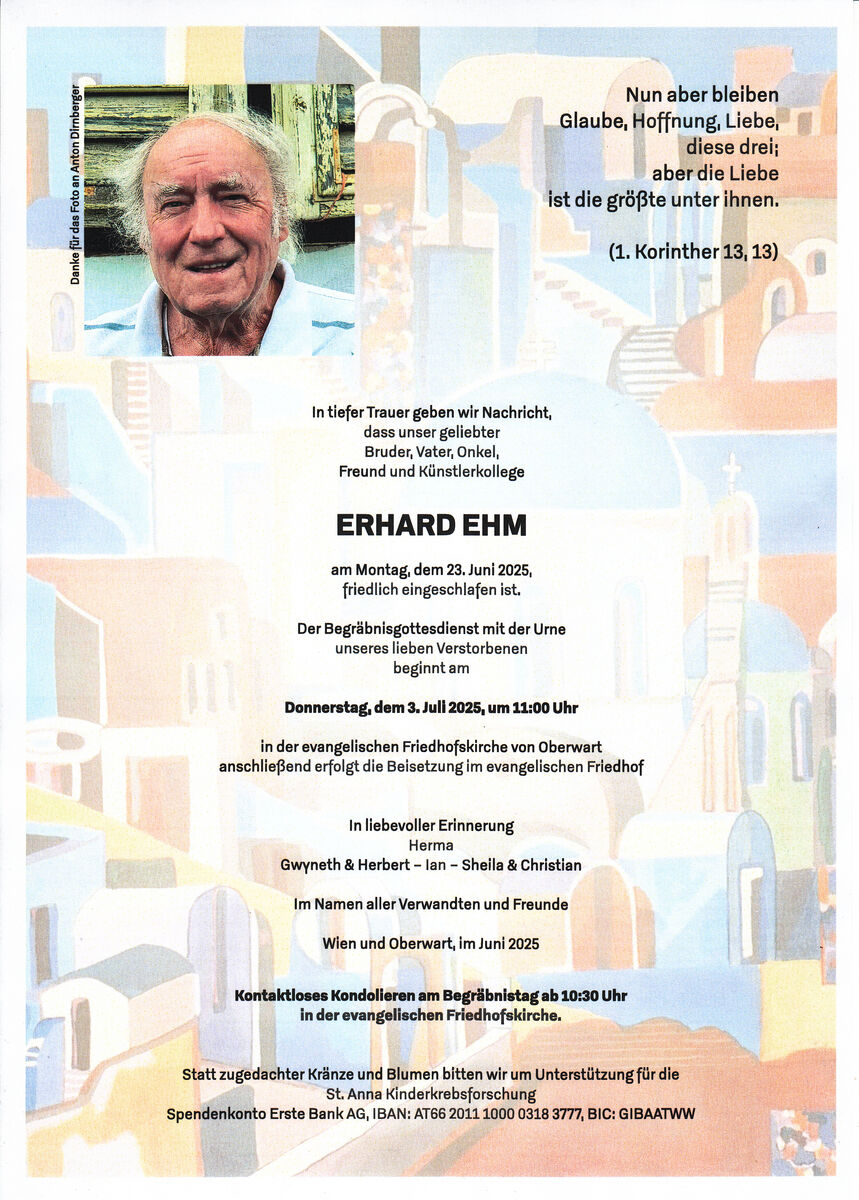 Danke für das Foto an Anton Dirnberger

Nun aber bleiben
Glaube, Hoffnung, Liebe,
diese drei;
aber die Liebe
ist die größte unter ihnen.

(1. Korinther 13, 13)

In tiefer Trauer geben wir Nachricht,
dass unser geliebter
Bruder, Vater, Onkel,
Freund und Künstlerkollege

ERHARD EHM

am Montag, dem 23. Juni 2025,
friedlich eingeschlafen ist.

Der Begräbnisgottesdienst mit der Urne
unseres lieben Verstorbenen
beginnt am

Donnerstag, dem 3. Juli 2025, um 11:00 Uhr

in der evangelischen Friedhofskirche von Oberwart
anschließend erfolgt die Beisetzung im evangelischen Friedhof

In liebevoller Erinnerung
Herma
Gwyneth & Herbert – Ian – Sheila & Christian

Im Namen aller Verwandten und Freunde

Wien und Oberwart, im Juni 2025

Kontaktloses Kondolieren am Begräbnistag ab 10:30 Uhr
in der evangelischen Friedhofskirche.

Statt zugedachter Kränze und Blumen bitten wir um Unterstützung für die
St. Anna Kinderkrebsforschung
Spendenkonto Erste Bank AG, IBAN: AT66 2011 1000 0318 3777, BIC: GIBAATWW